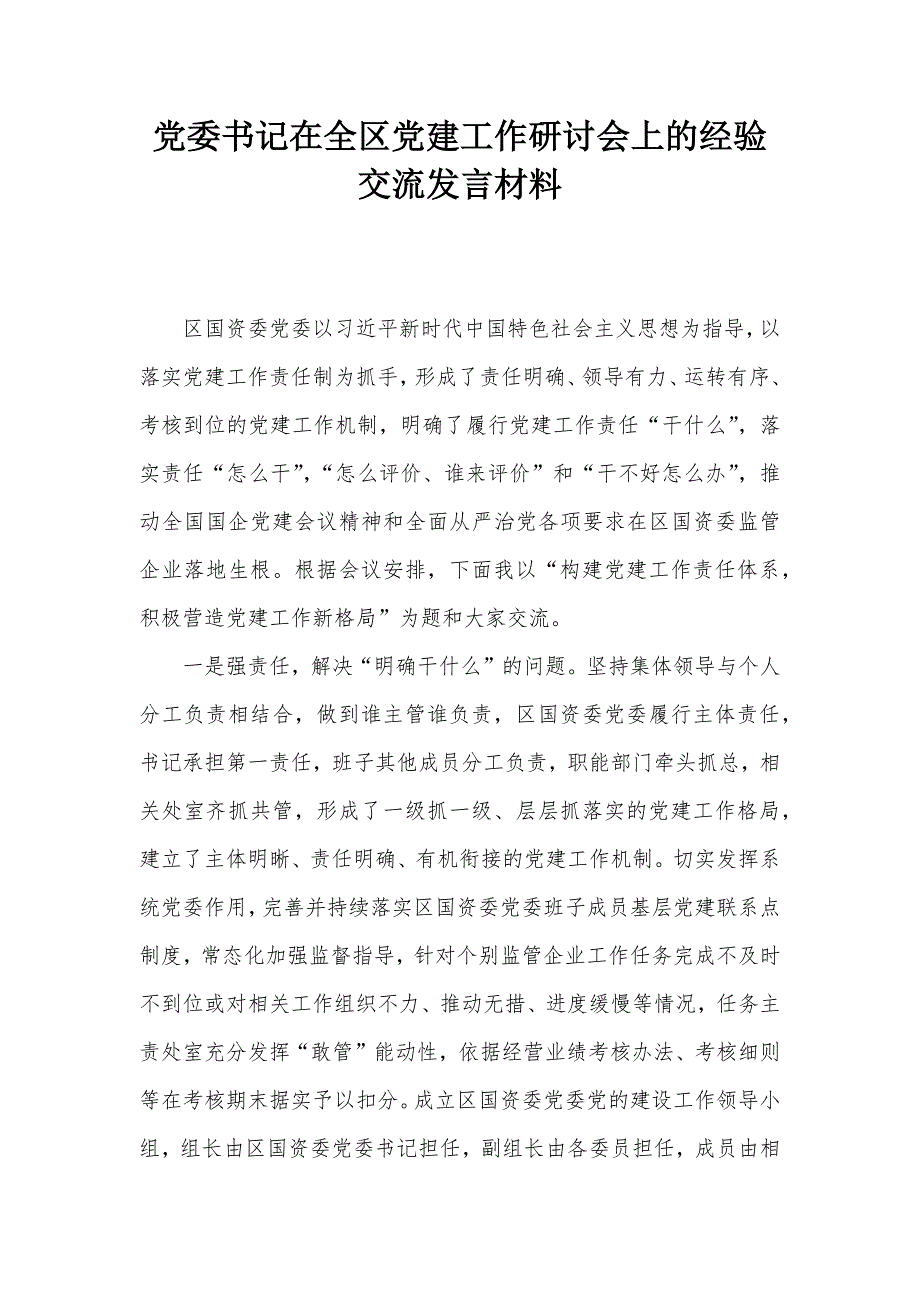 党委书记在全区党建工作研讨会上的经验交流发言材料

区国资委党委以习近平新时代中国特色社会主义思想为指导，以落实党建工作责任制为抓手，形成了责任明确、领导有力、运转有序、考核到位的党建工作机制，明确了履行党建工作责任“干什么”，落实责任“怎么干”，“怎么评价、谁来评价”和“干不好怎么办”，推动全国国企党建会议精神和全面从严治党各项要求在区国资委监管企业落地生根。根据会议安排，下面我以“构建党建工作责任体系，积极营造党建工作新格局”为题和大家交流。

一是强责任，解决“明确干什么”的问题。坚持集体领导与个人分工负责相结合，做到谁主管谁负责，区国资委党委履行主体责任，书记承担第一责任，班子其他成员分工负责，职能部门牵头抓总，相关处室齐抓共管，形成了一级抓一级、层层抓落实的党建工作格局，建立了主体明晰、责任明确、有机衔接的党建工作机制。切实发挥系统党委作用，完善并持续落实区国资委党委班子成员基层党建联系点制度，常态化加强监督指导，针对个别监管企业工作任务完成不及时不到位或对相关工作组织不力、推动无措、进度缓慢等情况，任务主责处室充分发挥“敢管”能动性，依据经营业绩考核办法、考核细则等在考核期末据实予以扣分。成立区国资委党委党的建设工作领导小组，组长由区国资委党委书记担任，副组长由各委员担任，成员由相